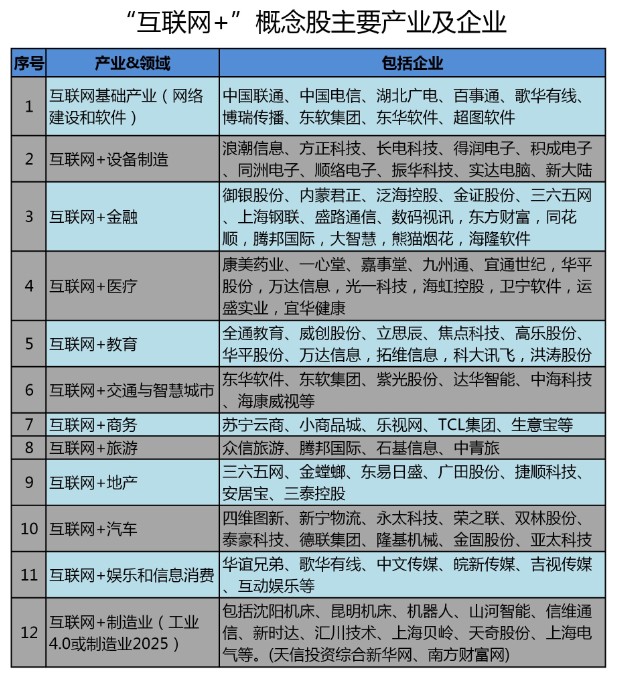 “互联网+”概念股主要产业及企业

| 序号 | 产业&领域 | 包括企业 |
|---|---|---|
| 1 | 互联网基础产业（网络建设和软件） | 中国联通、中国电信、湖北广电、百事通、歌华有线、博瑞传播、东软集团、东华软件、超图软件 |
| 2 | 互联网+设备制造 | 浪潮信息、方正科技、长电科技、得润电子、积成电子、同洲电子、顺络电子、振华科技、实达电脑、新大陆 |
| 3 | 互联网+金融 | 御银股份、内蒙君正、泛海控股、金证股份、三六五网、上海钢联、盛路通信、数码视讯，东方财富，同花顺，腾邦国际，大智慧，熊猫烟花，海隆软件 |
| 4 | 互联网+医疗 | 康美药业、一心堂、嘉事堂、九州通、宜通世纪，华平股份，万达信息，光一科技，海虹控股，卫宁软件，运盛实业，宜华健康 |
| 5 | 互联网+教育 | 全通教育、威创股份、立思辰、焦点科技、高乐股份、华平股份、万达信息，拓维信息，科大讯飞，洪涛股份 |
| 6 | 互联网+交通与智慧城市 | 东华软件、东软集团、紫光股份、达华智能、中海科技、海康威视等 |
| 7 | 互联网+商务 | 苏宁云商、小商品城、乐视网、TCL集团、生意宝等 |
| 8 | 互联网+旅游 | 众信旅游、腾邦国际、石基信息、中青旅 |
| 9 | 互联网+地产 | 三六五网、金螳螂、东易日盛、广田股份、捷顺科技、安居宝、三泰控股 |
| 10 | 互联网+汽车 | 四维图新、新宁物流、永太科技、荣之联、双林股份、泰豪科技、德联集团、隆基机械、金固股份、亚太科技 |
| 11 | 互联网+娱乐和信息消费 | 华谊兄弟、歌华有线、中文传媒、皖新传媒、吉视传媒、互动娱乐等 |
| 12 | 互联网+制造业（工业4.0或制造业2025） | 包括沈阳机床、昆明机床、机器人、山河智能、信维通信、新时达、汇川技术、上海贝岭、天奇股份、上海电气等。(天信投资综合新华网、南方财富网) |